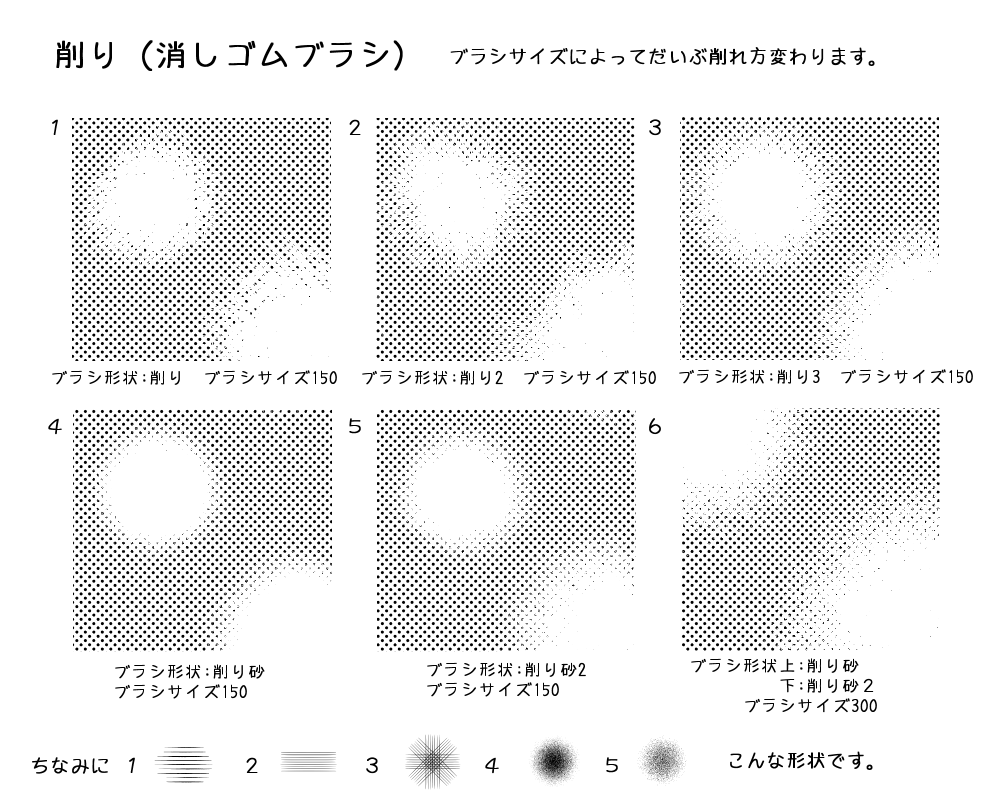 削り（消しゴムブラシ）　ブラシサイズによってだいぶ削れ方変わります。

1

ブラシ形状：削り　ブラシサイズ150

2

ブラシ形状：削り2　ブラシサイズ150

3

ブラシ形状：削り3　ブラシサイズ150

4

ブラシ形状：削り砂
ブラシサイズ150

5

ブラシ形状：削り砂2
ブラシサイズ150

6

ブラシ形状上：削り砂
下：削り砂２
ブラシサイズ300

ちなみに　1　2　3　4　5　こんな形状です。